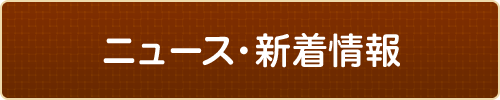 ニュース・新着情報